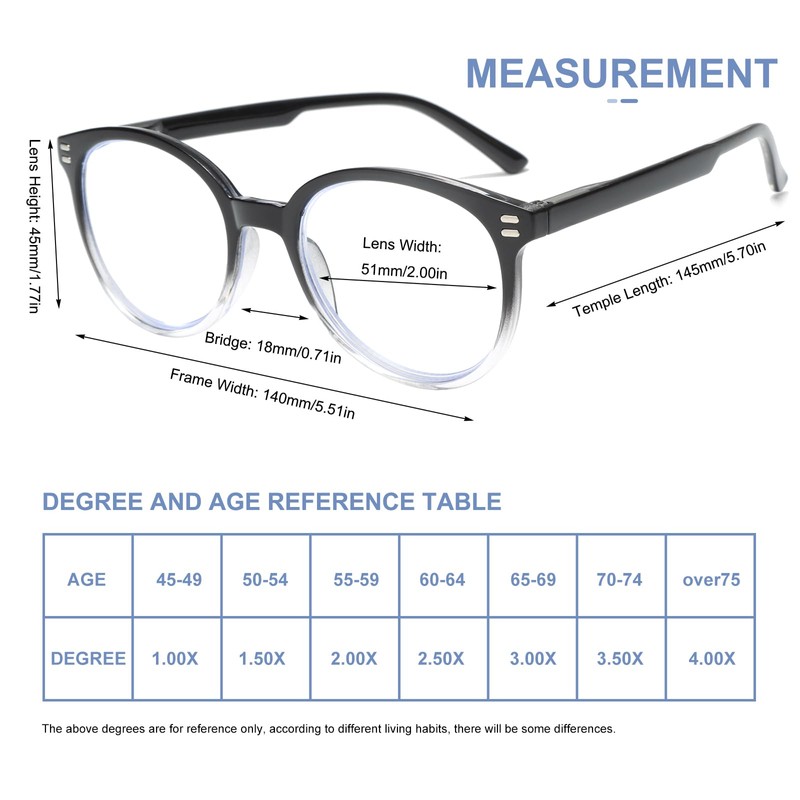 MEASUREMENT

Lens Height: 45mm/1.77in

Lens Width: 51mm/2.00in

Temple Length: 145mm/5.70in

Bridge: 18mm/0.71in

Frame Width: 140mm/5.51in

DEGREE AND AGE REFERENCE TABLE

| AGE | 45-49 | 50-54 | 55-59 | 60-64 | 65-69 | 70-74 | over75 |
|---|---|---|---|---|---|---|---|
| DEGREE | 1.00X | 1.50X | 2.00X | 2.50X | 3.00X | 3.50X | 4.00X |

The above degrees are for reference only, according to different living habits, there will be some differences.